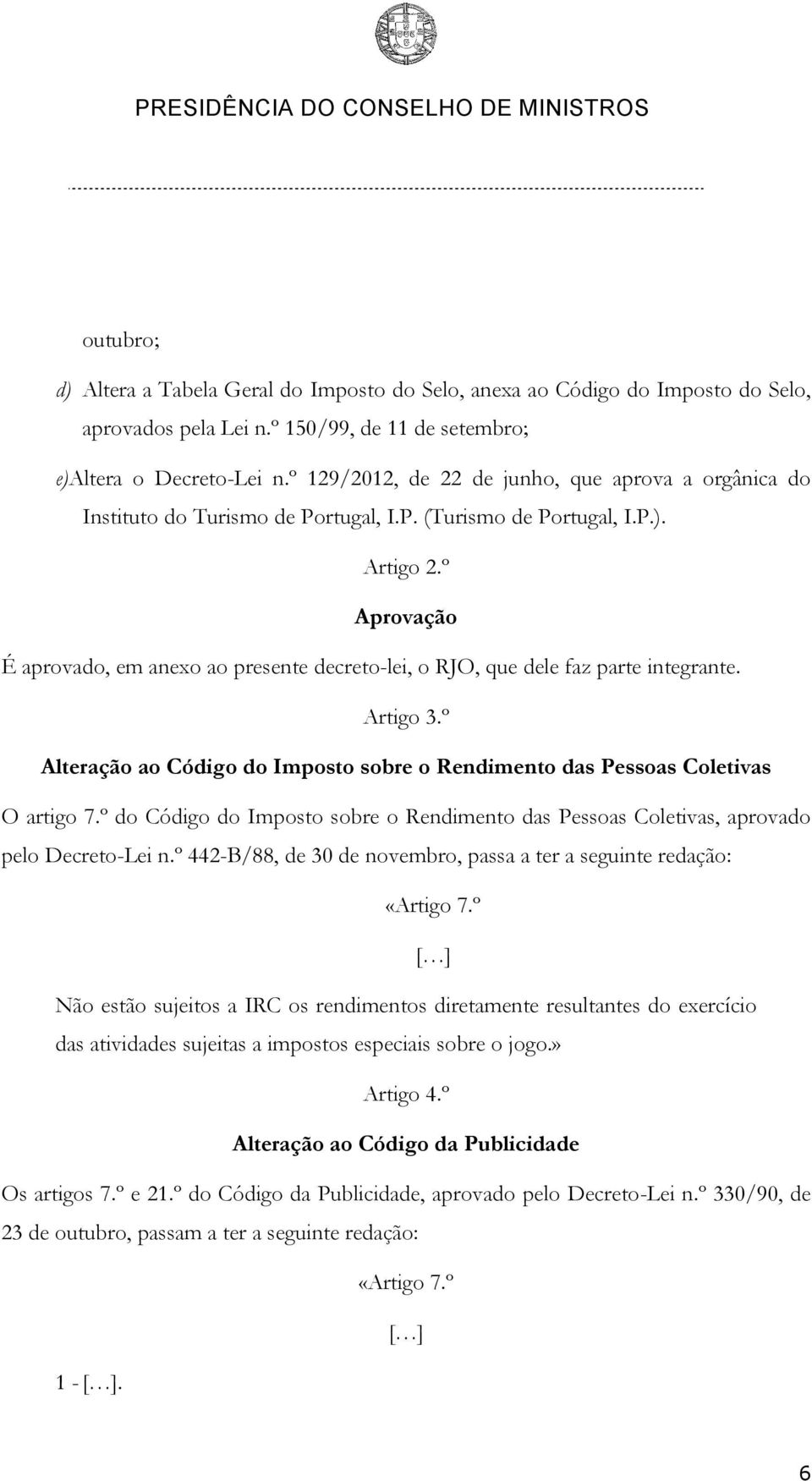 PRESIDÊNCIA DO CONSELHO DE MINISTROS

outubro;

d) Altera a Tabela Geral do Imposto do Selo, anexa ao Código do Imposto do Selo, aprovados pela Lei n.º 150/99, de 11 de setembro;

e)Altera o Decreto-Lei n.º 129/2012, de 22 de junho, que aprova a orgânica do Instituto do Turismo de Portugal, I.P. (Turismo de Portugal, I.P.).

Artigo 2.º

Aprovação

É aprovado, em anexo ao presente decreto-lei, o RJO, que dele faz parte integrante.

Artigo 3.º

Alteração ao Código do Imposto sobre o Rendimento das Pessoas Coletivas

O artigo 7.º do Código do Imposto sobre o Rendimento das Pessoas Coletivas, aprovado pelo Decreto-Lei n.º 442-B/88, de 30 de novembro, passa a ter a seguinte redação:

«Artigo 7.º

[…]

Não estão sujeitos a IRC os rendimentos diretamente resultantes do exercício das atividades sujeitas a impostos especiais sobre o jogo.»

Artigo 4.º

Alteração ao Código da Publicidade

Os artigos 7.º e 21.º do Código da Publicidade, aprovado pelo Decreto-Lei n.º 330/90, de 23 de outubro, passam a ter a seguinte redação:

«Artigo 7.º

[…]

1 - […].

6